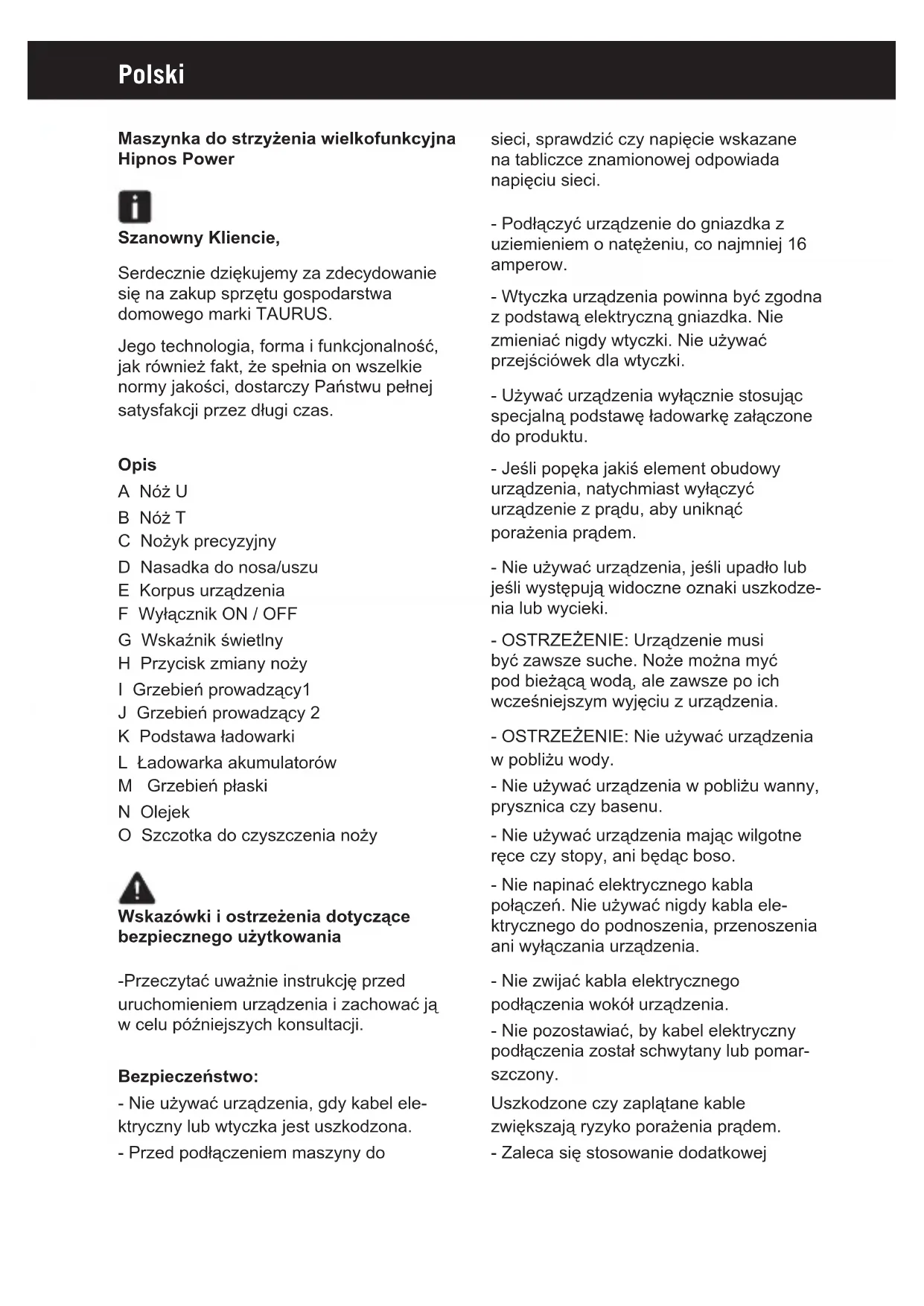 Polski

Maszynka do strzyżenia wielkofunkcyjna Hipnos Power

Szanowny Kliencie,

Serdecznie dziękujemy za zdecydowanie się na zakup sprzętu gospodarstwa domowego marki TAURUS.

Jego technologia, forma i funkcjonalność, jak również fakt, że spełnia on wszelkie normy jakości, dostarczy Państwu pełnej satysfakcji przez długi czas.

Opis
A Nóż U
B Nóż T
C Nożyk precyzyjny
D Nasadka do nosa/uszu
E Korpus urządzenia
F Wyłącznik ON / OFF
G Wskaźnik świetlny
H Przycisk zmiany noży
I Grzebień prowadzący1
J Grzebień prowadzący 2
K Podstawa ładowarki
L Ładowarka akumulatorów
M Grzebień płaski
N Olejek
O Szczotka do czyszczenia noży

Wskazówki i ostrzeżenia dotyczące bezpiecznego użytkowania

-Przeczytać uważnie instrukcję przed uruchomieniem urządzenia i zachować ją w celu późniejszych konsultacji.

Bezpieczeństwo:
- Nie używać urządzenia, gdy kabel elektryczny lub wtyczka jest uszkodzona.
- Przed podłączeniem maszyny do sieci, sprawdzić czy napięcie wskazane na tabliczce znamionowej odpowiada napięciu sieci.

- Podłączyć urządzenie do gniazdka z uziemieniem o natężeniu, co najmniej 16 amperow.

- Wtyczka urządzenia powinna być zgodna z podstawą elektryczną gniazdka. Nie zmieniać nigdy wtyczki. Nie używać przejściówek dla wtyczki.

- Używać urządzenia wyłącznie stosując specjalną podstawę ładowarkę załączone do produktu.

- Jeśli popęka jakiś element obudowy urządzenia, natychmiast wyłączyć urządzenie z prądu, aby uniknąć porażenia prądem.

- Nie używać urządzenia, jeśli upadło lub jeśli występują widoczne oznaki uszkodzenia lub wycieki.

- OSTRZEŻENIE: Urządzenie musi być zawsze suche. Noże można myć pod bieżącą wodą, ale zawsze po ich wcześniejszym wyjęciu z urządzenia.

- OSTRZEŻENIE: Nie używać urządzenia w pobliżu wody.
- Nie używać urządzenia w pobliżu wanny, prysznica czy basenu.

- Nie używać urządzenia mając wilgotne ręce czy stopy, ani będąc boso.

- Nie napinać elektrycznego kabla połączeń. Nie używać nigdy kabla elektrycznego do podnoszenia, przenoszenia ani wyłączania urządzenia.

- Nie zwijać kabla elektrycznego podłączenia wokół urządzenia.
- Nie pozostawiać, by kabel elektryczny podłączenia został schwytany lub pomarszczony.
Uszkodzone czy zaplątane kable zwiększają ryzyko porażenia prądem.
- Zaleca się stosowanie dodatkowej